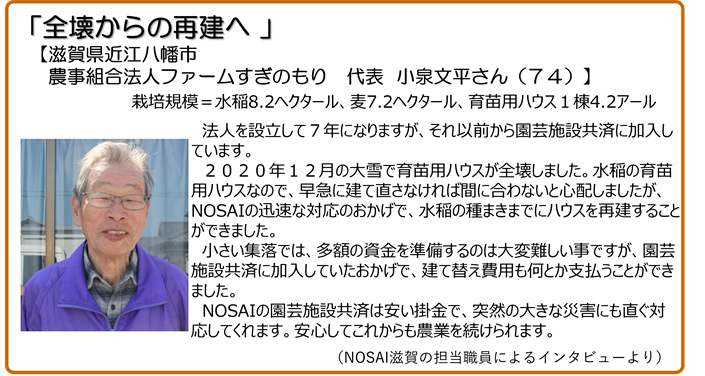 「全壊からの再建へ 」
【滋賀県近江八幡市
農事組合法人ファームすぎのもり　代表　小泉文平さん（７４）】
栽培規模＝水稲8.2ヘクタール、麦7.2ヘクタール、育苗用ハウス１棟4.2アール

法人を設立して７年になりますが、それ以前から園芸施設共済に加入しています。
２０２０年１２月の大雪で育苗用ハウスが全壊しました。水稲の育苗用ハウスなので、早急に建て直さなければ間に合わないと心配しましたが、NOSAIの迅速な対応のおかげで、水稲の種まきまでにハウスを再建することができました。
小さい集落では、多額の資金を準備するのは大変難しい事ですが、園芸施設共済に加入していたおかげで、建て替え費用も何とか支払うことができました。
NOSAIの園芸施設共済は安い掛金で、突然の大きな災害にも直ぐ対応してくれます。安心してこれからも農業を続けられます。

（NOSAI滋賀の担当職員によるインタビューより）